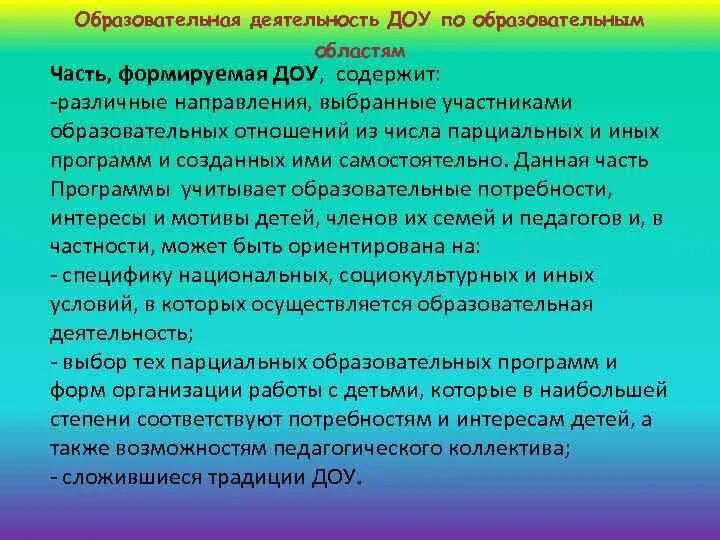 Образовательная деятельность ДОУ по образовательным областям

Часть, формируемая ДОУ, содержит:
-различные направления, выбранные участниками образовательных отношений из числа парциальных и иных программ и созданных ими самостоятельно. Данная часть Программы учитывает образовательные потребности, интересы и мотивы детей, членов их семей и педагогов и, в частности, может быть ориентирована на:
- специфику национальных, социокультурных и иных условий, в которых осуществляется образовательная деятельность;
- выбор тех парциальных образовательных программ и форм организации работы с детьми, которые в наибольшей степени соответствуют потребностям и интересам детей, а также возможностям педагогического коллектива;
- сложившиеся традиции ДОУ.